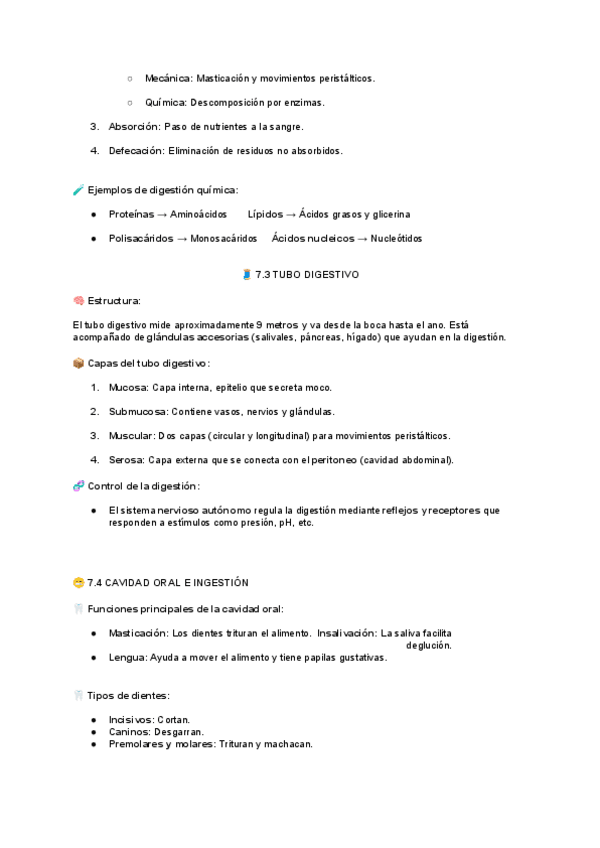 ○ Mecánica: Masticación y movimientos peristálticos.

○ Química: Descomposición por enzimas.

3. Absorción: Paso de nutrientes a la sangre.

4. Defecación: Eliminación de residuos no absorbidos.

🧪 Ejemplos de digestión química:

● Proteínas → Aminoácidos Lípidos → Ácidos grasos y glicerina

● Polisacáridos → Monosacáridos Ácidos nucleicos → Nucleótidos

🧵 7.3 TUBO DIGESTIVO

🧠 Estructura:

El tubo digestivo mide aproximadamente 9 metros y va desde la boca hasta el ano. Está acompañado de glándulas accesorias (salivales, páncreas, hígado) que ayudan en la digestión.

📦 Capas del tubo digestivo:

1. Mucosa: Capa interna, epitelio que secreta moco.

2. Submucosa: Contiene vasos, nervios y glándulas.

3. Muscular: Dos capas (circular y longitudinal) para movimientos peristálticos.

4. Serosa: Capa externa que se conecta con el peritoneo (cavidad abdominal).

🔗 Control de la digestión:

● El sistema nervioso autónomo regula la digestión mediante reflejos y receptores que responden a estímulos como presión, pH, etc.

😋 7.4 CAVIDAD ORAL E INGESTIÓN

🦷 Funciones principales de la cavidad oral:

● Masticación: Los dientes trituran el alimento. Insalivación: La saliva facilita deglución.

● Lengua: Ayuda a mover el alimento y tiene papilas gustativas.

🦷 Tipos de dientes:

● Incisivos: Cortan.
● Caninos: Desgarran.
● Premolares y molares: Trituran y machacan.